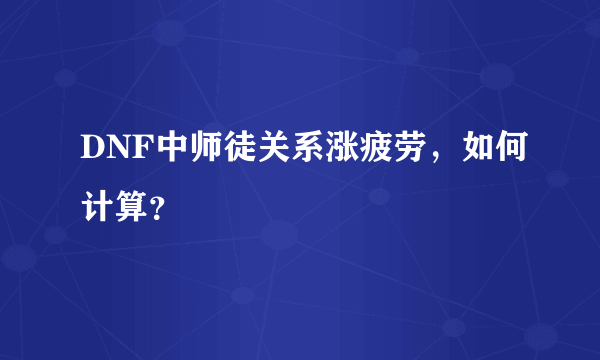 DNF中师徒关系涨疲劳，如何计算？